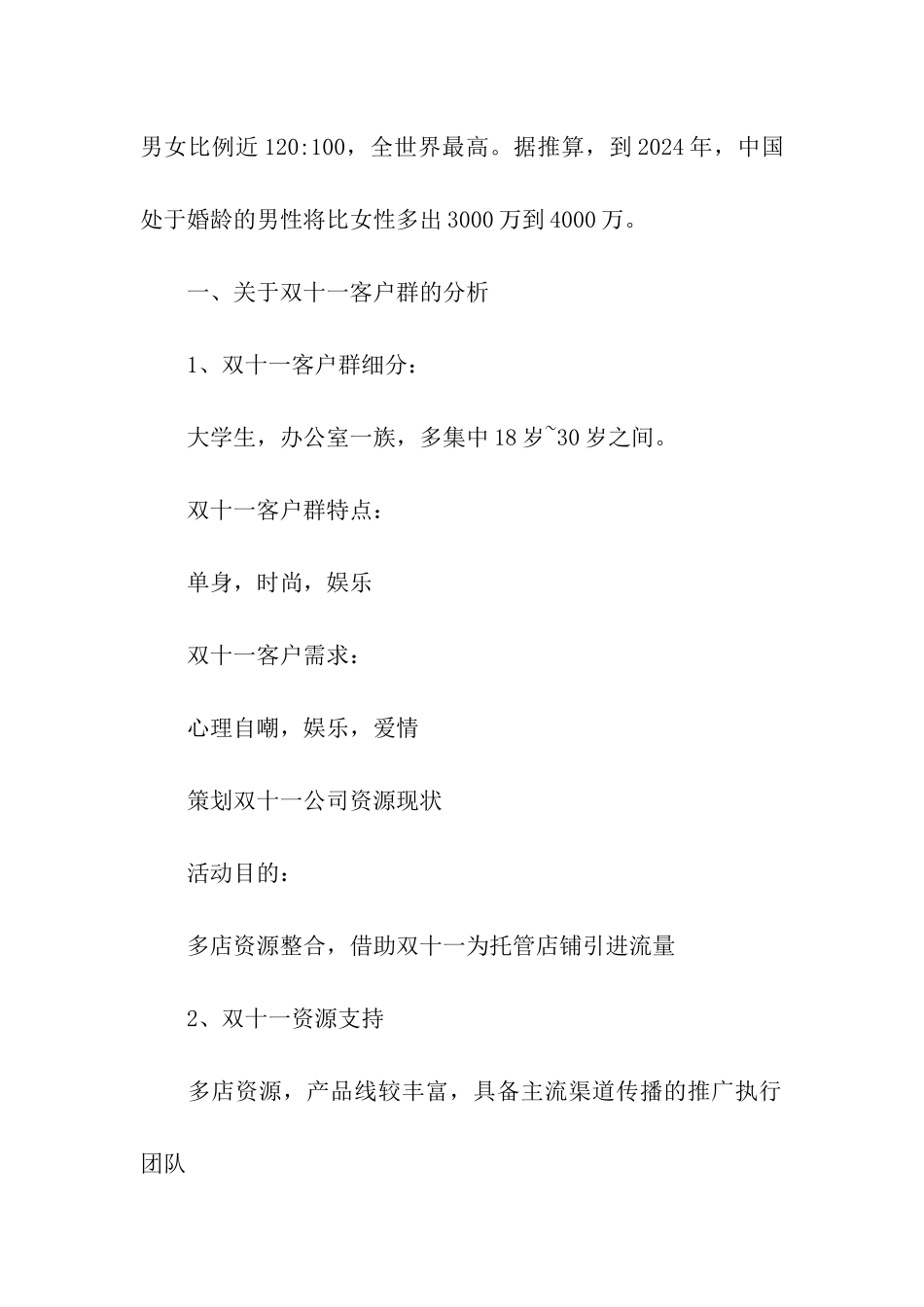 男女比例近120:100，全世界最高。据推算，到2024年，中国处于婚龄的男性将比女性多出3000万到4000万。

一、关于双十一客户群的分析

1、双十一客户群细分：

大学生，办公室一族，多集中18岁~30岁之间。

双十一客户群特点：

单身，时尚，娱乐

双十一客户需求：

心理自嘲，娱乐，爱情

策划双十一公司资源现状

活动目的：

多店资源整合，借助双十一为托管店铺引进流量

2、双十一资源支持

多店资源，产品线较丰富，具备主流渠道传播的推广执行团队